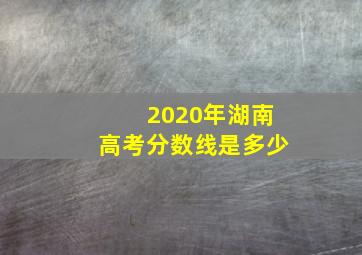 2020年湖南
高考分数线是多少